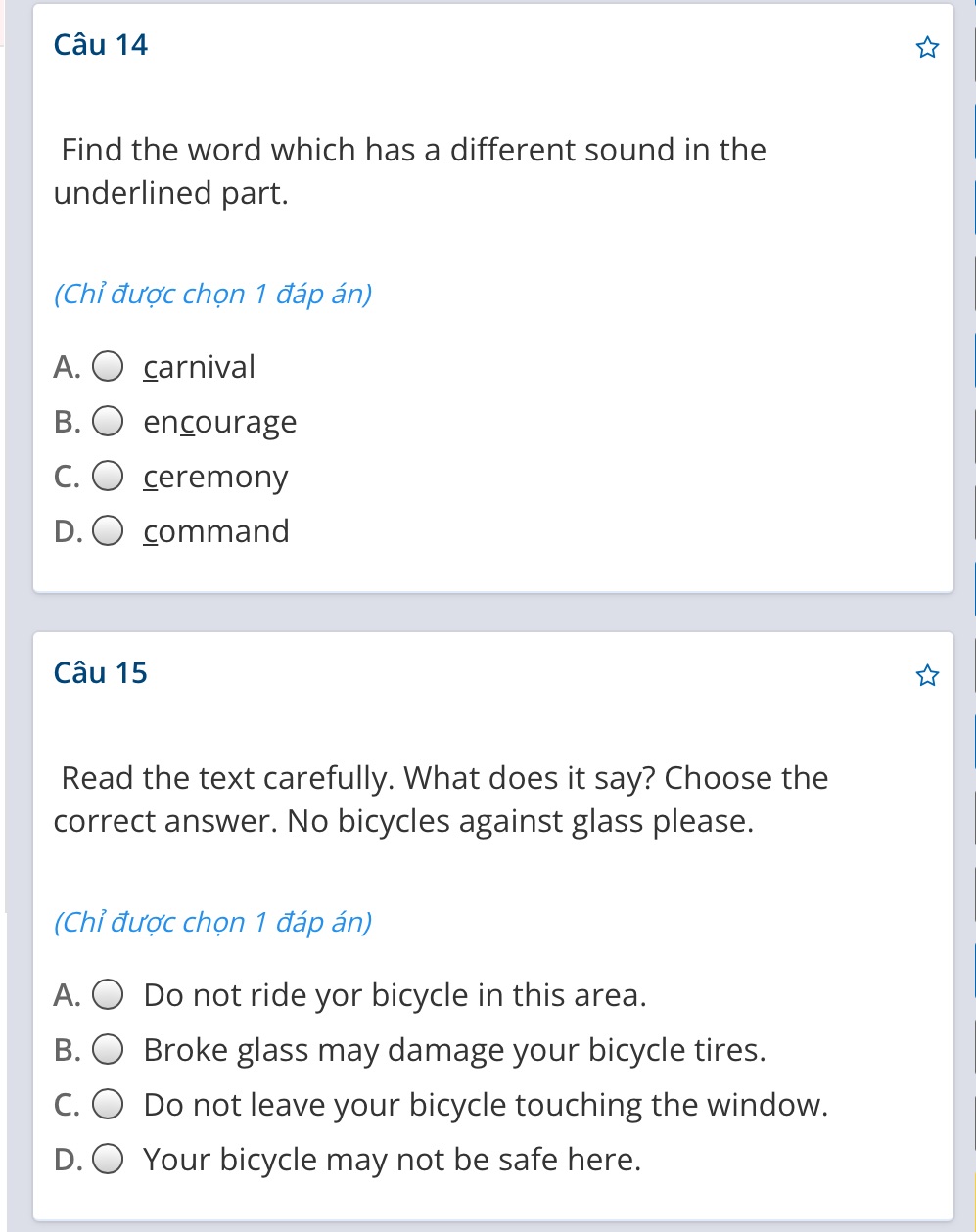 Câu 14

Find the word which has a different sound in the underlined part.

(Chỉ được chọn 1 đáp án)

A. carnival
B. encourage
C. ceremony
D. command

Câu 15

Read the text carefully. What does it say? Choose the correct answer. No bicycles against glass please.

(Chỉ được chọn 1 đáp án)

A. Do not ride yor bicycle in this area.
B. Broke glass may damage your bicycle tires.
C. Do not leave your bicycle touching the window.
D. Your bicycle may not be safe here.